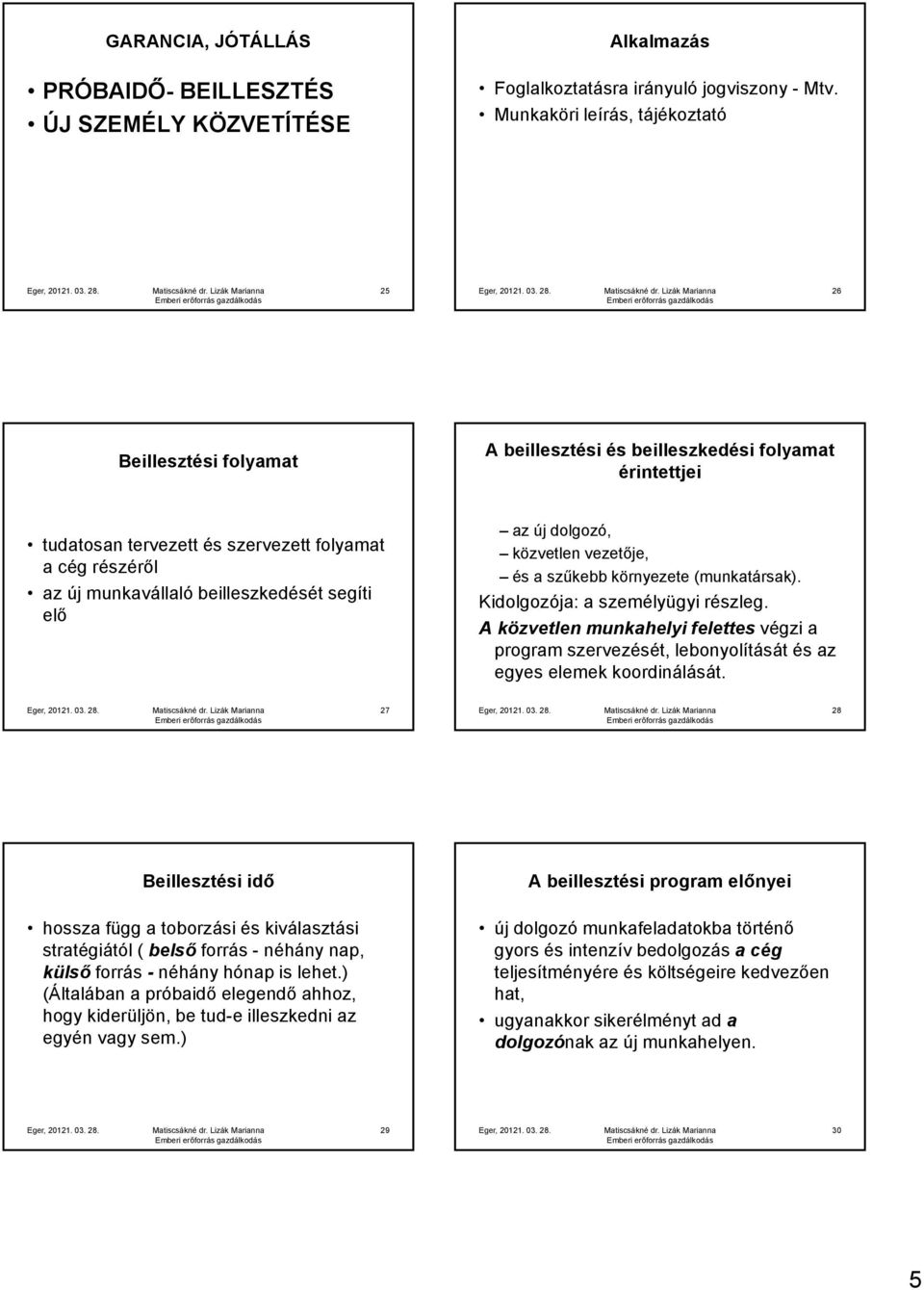 GARANCIA, JÓTÁLLÁS

• PRÓBAIDŐ- BEILLESZTÉS
• ÚJ SZEMÉLY KÖZVETÍTÉSE

Eger, 20121. 03. 28. Matiscsákné dr. Lizák Marianna Emberi erőforrás gazdálkodás 25

Alkalmazás

• Foglalkoztatásra irányuló jogviszony - Mtv.
• Munkaköri leírás, tájékoztató

Eger, 20121. 03. 28. Matiscsákné dr. Lizák Marianna Emberi erőforrás gazdálkodás 26

Beillesztési folyamat

• tudatosan tervezett és szervezett folyamat a cég részéről
• az új munkavállaló beilleszkedését segíti elő

Eger, 20121. 03. 28. Matiscsákné dr. Lizák Marianna Emberi erőforrás gazdálkodás 27

A beillesztési és beilleszkedési folyamat érintettjei

– az új dolgozó,
– közvetlen vezetője,
– és a szűkebb környezete (munkatársak).
Kidolgozója: a személyügyi részleg.
A közvetlen munkahelyi felettes végzi a program szervezését, lebonyolítását és az egyes elemek koordinálását.

Eger, 20121. 03. 28. Matiscsákné dr. Lizák Marianna Emberi erőforrás gazdálkodás 28

Beillesztési idő

• hossza függ a toborzási és kiválasztási stratégiától ( belső forrás - néhány nap, külső forrás - néhány hónap is lehet.) (Általában a próbaidő elegendő ahhoz, hogy kiderüljön, be tud-e illeszkedni az egyén vagy sem.)

Eger, 20121. 03. 28. Matiscsákné dr. Lizák Marianna Emberi erőforrás gazdálkodás 29

A beillesztési program előnyei

• új dolgozó munkafeladatokba történő gyors és intenzív bedolgozás a cég teljesítményére és költségeire kedvezően hat,
• ugyanakkor sikerélményt ad a dolgozónak az új munkahelyen.

Eger, 20121. 03. 28. Matiscsákné dr. Lizák Marianna Emberi erőforrás gazdálkodás 30

5